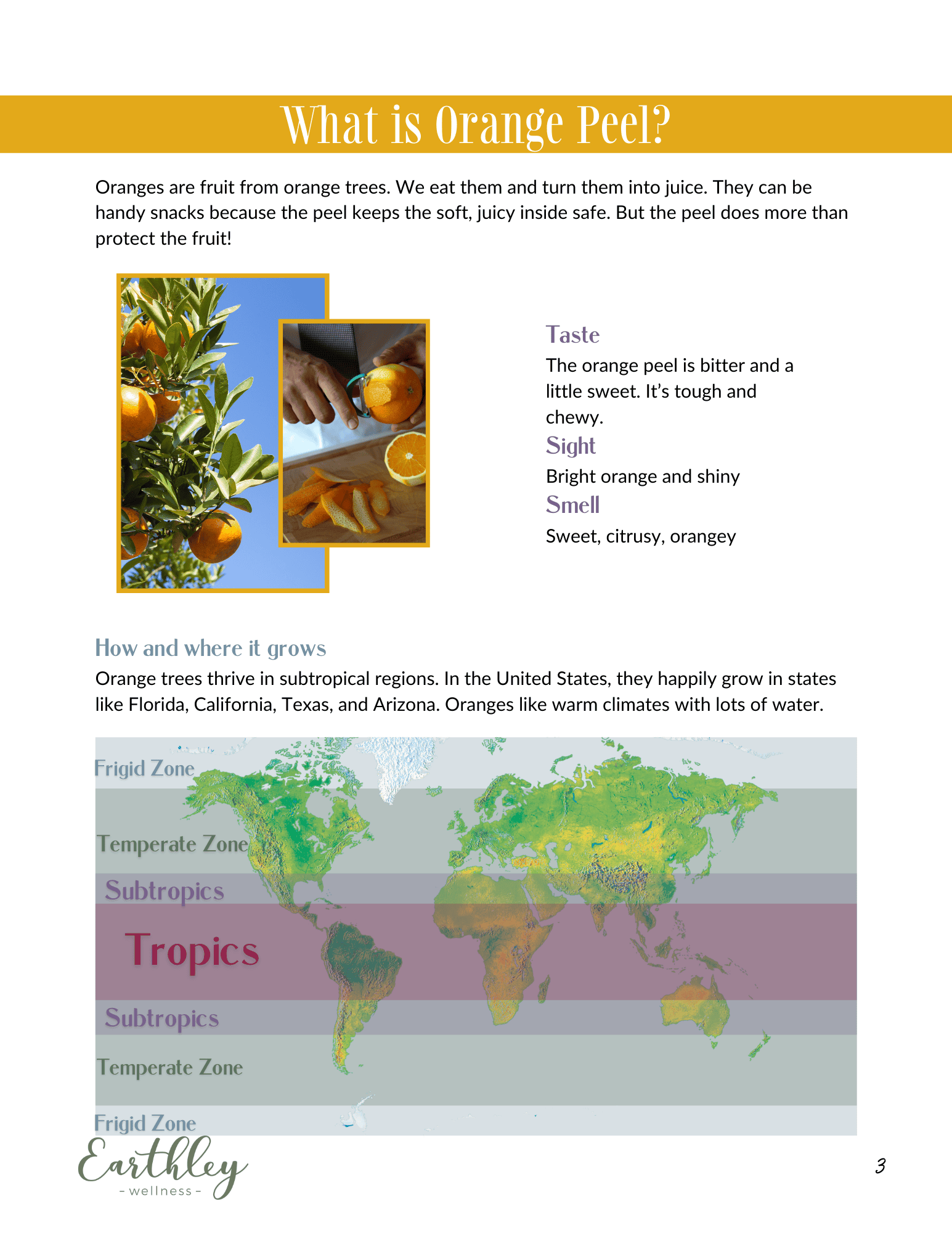 What is Orange Peel?

Oranges are fruit from orange trees. We eat them and turn them into juice. They can be handy snacks because the peel keeps the soft, juicy inside safe. But the peel does more than protect the fruit!

Taste
The orange peel is bitter and a little sweet. It's tough and chewy.
Sight
Bright orange and shiny
Smell
Sweet, citrusy, orangey

How and where it grows
Orange trees thrive in subtropical regions. In the United States, they happily grow in states like Florida, California, Texas, and Arizona. Oranges like warm climates with lots of water.

Frigid Zone
Temperate Zone
Subtropics
Tropics
Subtropics
Temperate Zone
Frigid Zone

Earthley
- wellness -

3